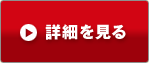 詳細を見る